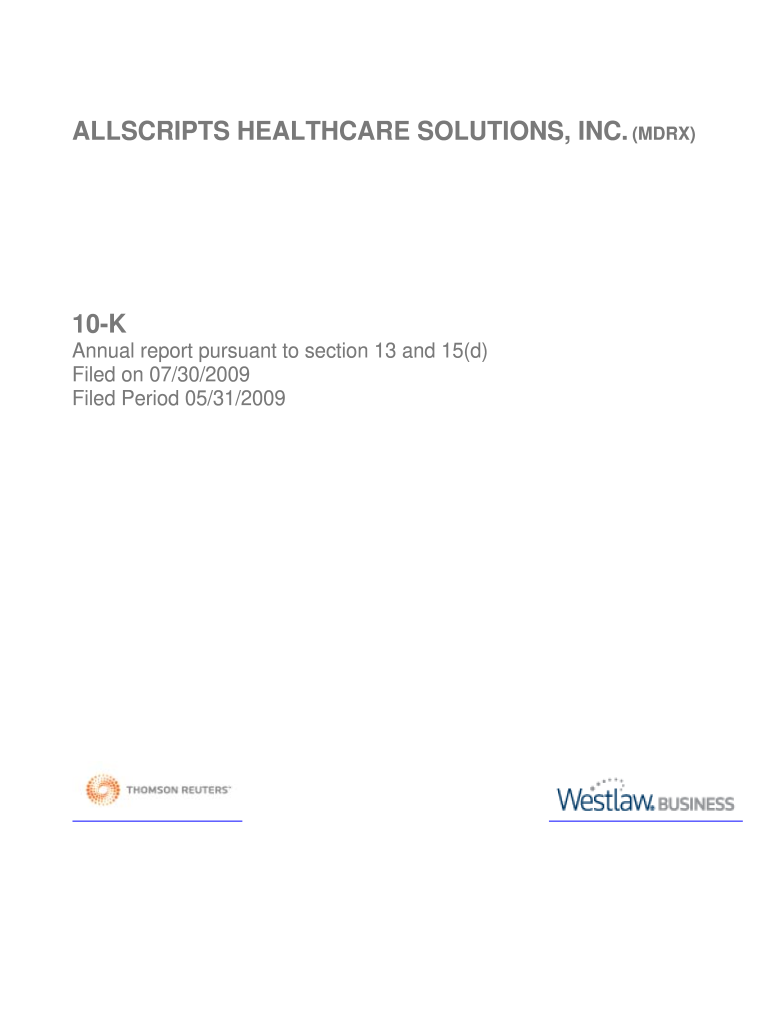 ALLSCRIPTS HEALTHCARE SOLUTIONS, INC. (MDRX)

10-K
Annual report pursuant to section 13 and 15(d)
Filed on 07/30/2009
Filed Period 05/31/2009

THOMSON REUTERS

Westlaw. BUSINESS